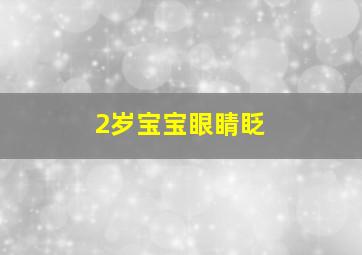 2岁宝宝眼睛眨